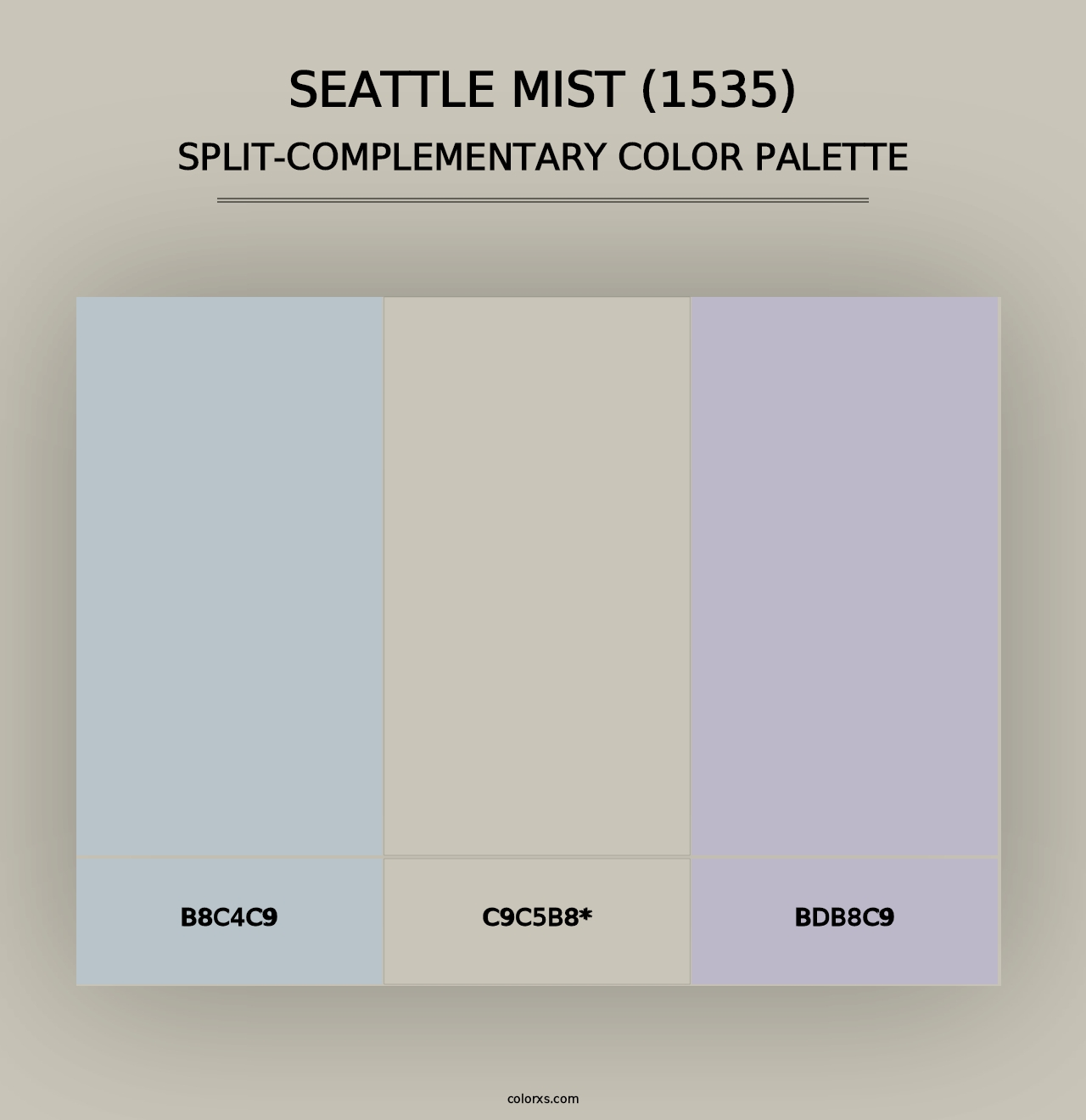 SEATTLE MIST (1535)
SPLIT-COMPLEMENTARY COLOR PALETTE

B8C4C9

C9C5B8*

BDB8C9

colorxs.com